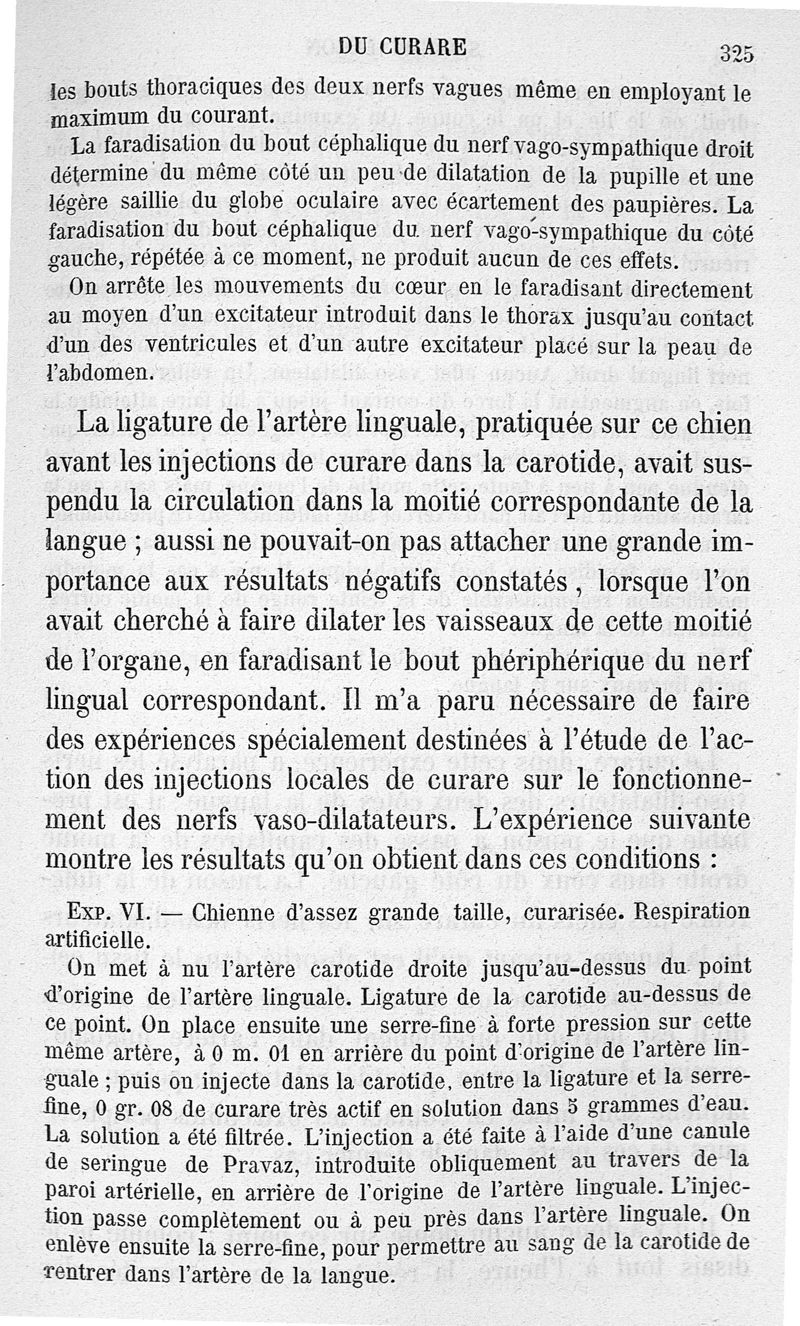 DU CURARE 325

les bouts thoraciques des deux nerfs vagues même en employant le maximum du courant.

La faradisation du bout céphalique du nerf vago-sympathique droit détermine du même côté un peu de dilatation de la pupille et une légère saillie du globe oculaire avec écartement des paupières. La faradisation du bout céphalique du nerf vago-sympathique du côté gauche, répétée à ce moment, ne produit aucun de ces effets.

On arrête les mouvements du cœur en le faradisant directement au moyen d'un excitateur introduit dans le thorax jusqu'au contact d'un des ventricules et d'un autre excitateur placé sur la peau de l'abdomen.

La ligature de l'artère linguale, pratiquée sur ce chien avant les injections de curare dans la carotide, avait suspendu la circulation dans la moitié correspondante de la langue ; aussi ne pouvait-on pas attacher une grande importance aux résultats négatifs constatés, lorsque l'on avait cherché à faire dilater les vaisseaux de cette moitié de l'organe, en faradisant le bout phériphérique du nerf lingual correspondant. Il m'a paru nécessaire de faire des expériences spécialement destinées à l'étude de l'action des injections locales de curare sur le fonctionnement des nerfs vaso-dilatateurs. L'expérience suivante montre les résultats qu'on obtient dans ces conditions :

Exp. VI. — Chienne d'assez grande taille, curarisée. Respiration artificielle.

On met à nu l'artère carotide droite jusqu'au-dessus du point d'origine de l'artère linguale. Ligature de la carotide au-dessus de ce point. On place ensuite une serre-fine à forte pression sur cette même artère, à 0 m. 01 en arrière du point d'origine de l'artère linguale ; puis on injecte dans la carotide, entre la ligature et la serre-fine, 0 gr. 08 de curare très actif en solution dans 5 grammes d'eau. La solution a été filtrée. L'injection a été faite à l'aide d'une canule de seringue de Pravaz, introduite obliquement au travers de la paroi artérielle, en arrière de l'origine de l'artère linguale. L'injection passe complètement ou à peu près dans l'artère linguale. On enlève ensuite la serre-fine, pour permettre au sang de la carotide de rentrer dans l'artère de la langue.